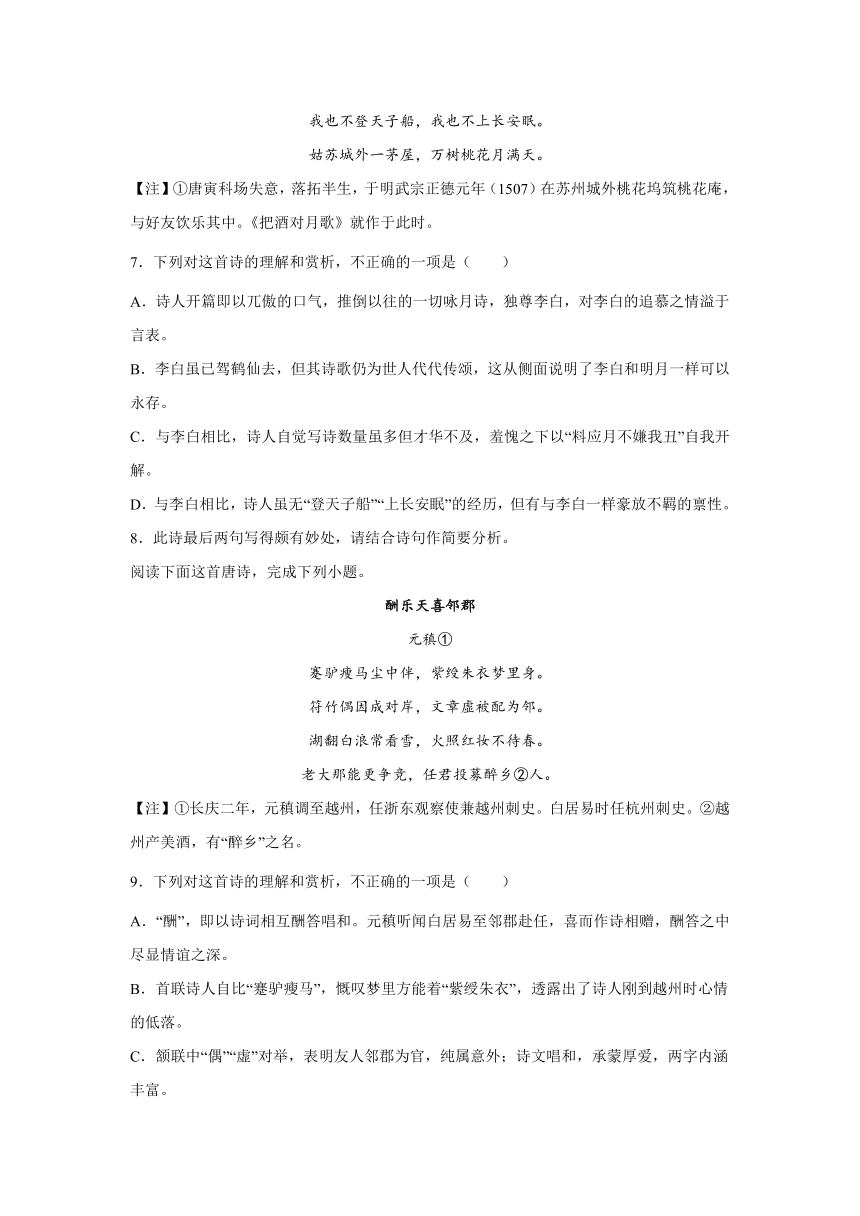 我也不登天子船，我也不上长安眠。

姑苏城外一茅屋，万树桃花月满天。

【注】①唐寅科场失意，落拓半生，于明武宗正德元年（1507）在苏州城外桃花坞筑桃花庵，与好友饮乐其中。《把酒对月歌》就作于此时。

7．下列对这首诗的理解和赏析，不正确的一项是（　　）

A．诗人开篇即以兀傲的口气，推倒以往的一切咏月诗，独尊李白，对李白的追慕之情溢于言表。

B．李白虽已驾鹤仙去，但其诗歌仍为世人代代传颂，这从侧面说明了李白和明月一样可以永存。

C．与李白相比，诗人自觉写诗数量虽多但才华不及，羞愧之下以“料应月不嫌我丑”自我开解。

D．与李白相比，诗人虽无“登天子船”“上长安眠”的经历，但有与李白一样豪放不羁的禀性。

8．此诗最后两句写得颇有妙处，请结合诗句作简要分析。

阅读下面这首唐诗，完成下列小题。

酬乐天喜邻郡

元稹①

蹇驴瘦马尘中伴，紫绶朱衣梦里身。

符竹偶因成对岸，文章虚被配为邻。

湖翻白浪常看雪，火照红妆不待春。

老大那能更争竞，任君投募醉乡②人。

【注】①长庆二年，元稹调至越州，任浙东观察使兼越州刺史。白居易时任杭州刺史。②越州产美酒，有“醉乡”之名。

9．下列对这首诗的理解和赏析，不正确的一项是（　　）

A．“酬”，即以诗词相互酬答唱和。元稹听闻白居易至邻郡赴任，喜而作诗相赠，酬答之中尽显情谊之深。

B．首联诗人自比“蹇驴瘦马”，慨叹梦里方能着“紫绶朱衣”，透露出了诗人刚到越州时心情的低落。

C．颔联中“偶”“虚”对举，表明友人邻郡为官，纯属意外；诗文唱和，承蒙厚爱，两字内涵丰富。